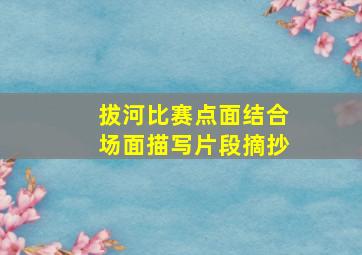 拔河比赛点面结合
场面描写片段摘抄